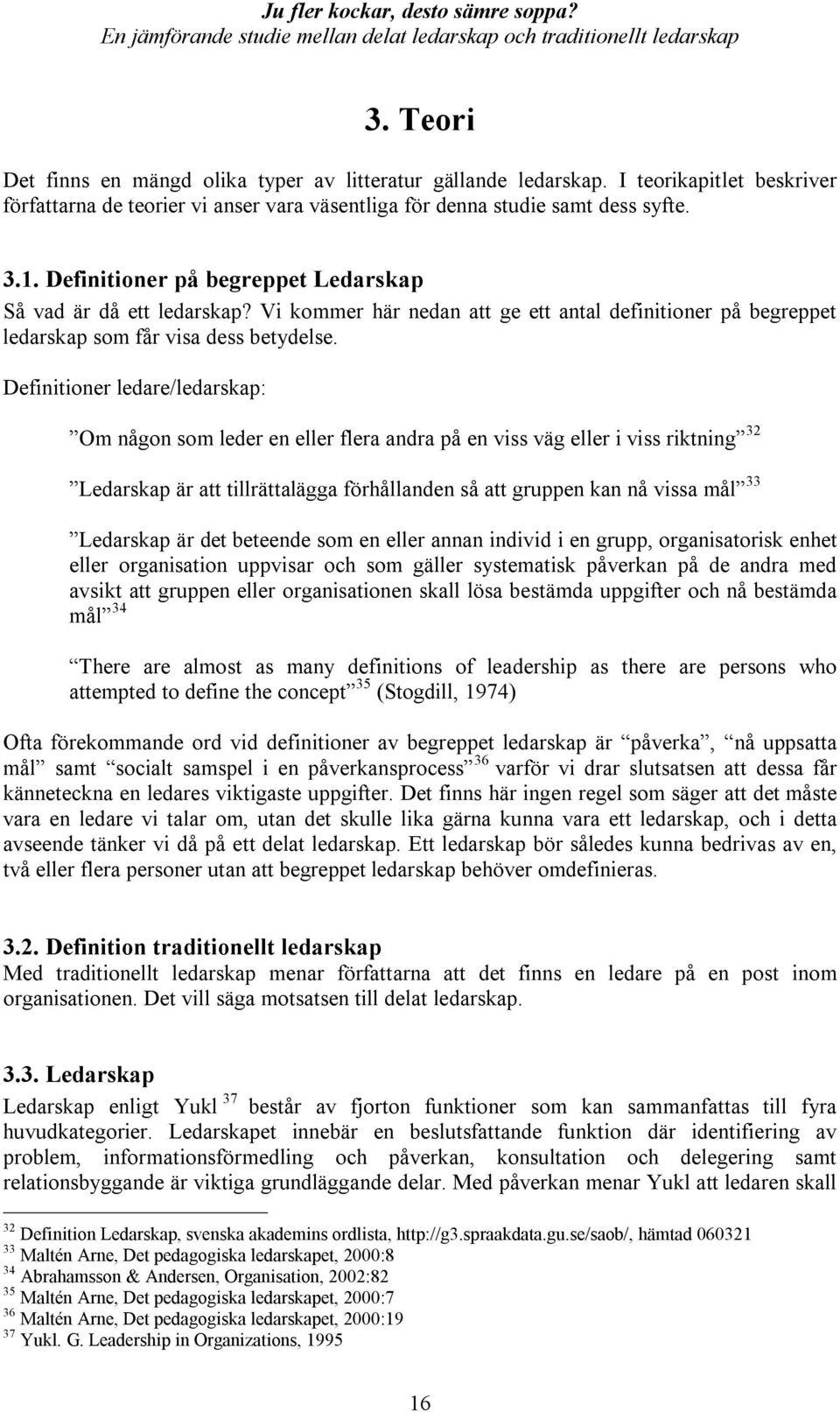 Ju fler kockar, desto sämre soppa?
En jämförande studie mellan delat ledarskap och traditionellt ledarskap

3. Teori

Det finns en mängd olika typer av litteratur gällande ledarskap. I teorikapitlet beskriver författarna de teorier vi anser vara väsentliga för denna studie samt dess syfte.

3.1. Definitioner på begreppet Ledarskap
Så vad är då ett ledarskap? Vi kommer här nedan att ge ett antal definitioner på begreppet ledarskap som får visa dess betydelse.

Definitioner ledare/ledarskap:

Om någon som leder en eller flera andra på en viss väg eller i viss riktning $^{32}$

Ledarskap är att tillrättalägga förhållanden så att gruppen kan nå vissa mål $^{33}$

Ledarskap är det beteende som en eller annan individ i en grupp, organisatorisk enhet eller organisation uppvisar och som gäller systematisk påverkan på de andra med avsikt att gruppen eller organisationen skall lösa bestämda uppgifter och nå bestämda mål $^{34}$

There are almost as many definitions of leadership as there are persons who attempted to define the concept $^{35}$ (Stogdill, 1974)

Ofta förekommande ord vid definitioner av begreppet ledarskap är påverka, nå uppsatta mål samt socialt samspel i en påverkansprocess $^{36}$ varför vi drar slutsatsen att dessa får känneteckna en ledares viktigaste uppgifter. Det finns här ingen regel som säger att det måste vara en ledare vi talar om, utan det skulle lika gärna kunna vara ett ledarskap, och i detta avseende tänker vi då på ett delat ledarskap. Ett ledarskap bör således kunna bedrivas av en, två eller flera personer utan att begreppet ledarskap behöver omdefinieras.

3.2. Definition traditionellt ledarskap
Med traditionellt ledarskap menar författarna att det finns en ledare på en post inom organisationen. Det vill säga motsatsen till delat ledarskap.

3.3. Ledarskap
Ledarskap enligt Yukl $^{37}$ består av fjorton funktioner som kan sammanfattas till fyra huvudkategorier. Ledarskapet innebär en beslutsfattande funktion där identifiering av problem, informationsförmedling och påverkan, konsultation och delegering samt relationsbyggande är viktiga grundläggande delar. Med påverkan menar Yukl att ledaren skall

$^{32}$ Definition Ledarskap, svenska akademins ordlista, http://g3.spraakdata.gu.se/saob/, hämtad 060321
$^{33}$ Maltén Arne, Det pedagogiska ledarskapet, 2000:8
$^{34}$ Abrahamsson & Andersen, Organisation, 2002:82
$^{35}$ Maltén Arne, Det pedagogiska ledarskapet, 2000:7
$^{36}$ Maltén Arne, Det pedagogiska ledarskapet, 2000:19
$^{37}$ Yukl. G. Leadership in Organizations, 1995

16